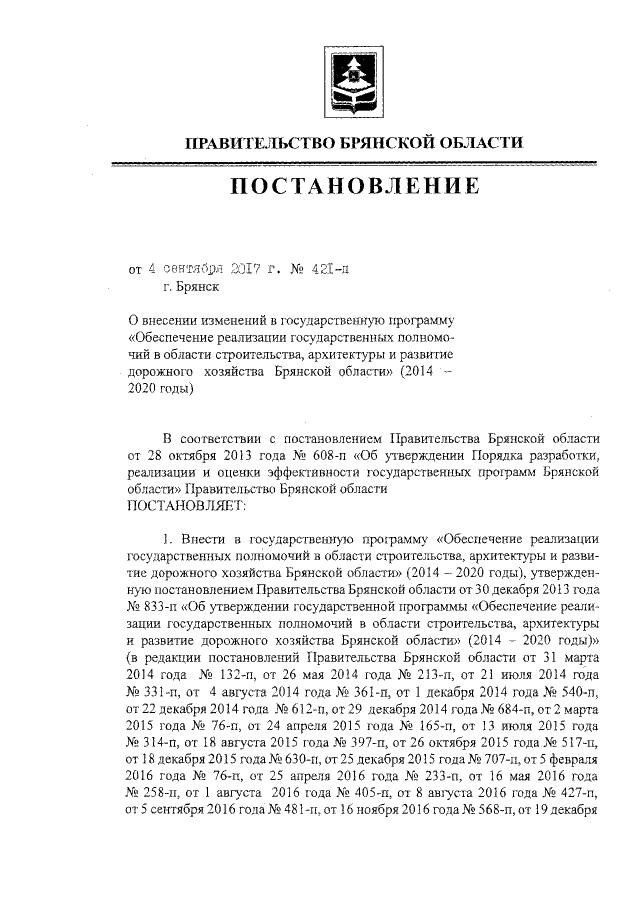 ПРАВИТЕЛЬСТВО БРЯНСКОЙ ОБЛАСТИ

ПОСТАНОВЛЕНИЕ

от 4 сентября 2017 г. № 421-п
г. Брянск

О внесении изменений в государственную программу «Обеспечение реализации государственных полномочий в области строительства, архитектуры и развитие дорожного хозяйства Брянской области» (2014 – 2020 годы)

В соответствии с постановлением Правительства Брянской области от 28 октября 2013 года № 608-п «Об утверждении Порядка разработки, реализации и оценки эффективности государственных программ Брянской области» Правительство Брянской области
ПОСТАНОВЛЯЕТ:

1. Внести в государственную программу «Обеспечение реализации государственных полномочий в области строительства, архитектуры и развитие дорожного хозяйства Брянской области» (2014 – 2020 годы), утвержденную постановлением Правительства Брянской области от 30 декабря 2013 года № 833-п «Об утверждении государственной программы «Обеспечение реализации государственных полномочий в области строительства, архитектуры и развитие дорожного хозяйства Брянской области» (2014 – 2020 годы)» (в редакции постановлений Правительства Брянской области от 31 марта 2014 года № 132-п, от 26 мая 2014 года № 213-п, от 21 июля 2014 года № 331-п, от 4 августа 2014 года № 361-п, от 1 декабря 2014 года № 540-п, от 22 декабря 2014 года № 612-п, от 29 декабря 2014 года № 684-п, от 2 марта 2015 года № 76-п, от 24 апреля 2015 года № 165-п, от 13 июля 2015 года № 314-п, от 18 августа 2015 года № 397-п, от 26 октября 2015 года № 517-п, от 18 декабря 2015 года № 630-п, от 25 декабря 2015 года № 707-п, от 5 февраля 2016 года № 76-п, от 25 апреля 2016 года № 233-п, от 16 мая 2016 года № 258-п, от 1 августа 2016 года № 405-п, от 8 августа 2016 года № 427-п, от 5 сентября 2016 года № 481-п, от 16 ноября 2016 года № 568-п, от 19 декабря